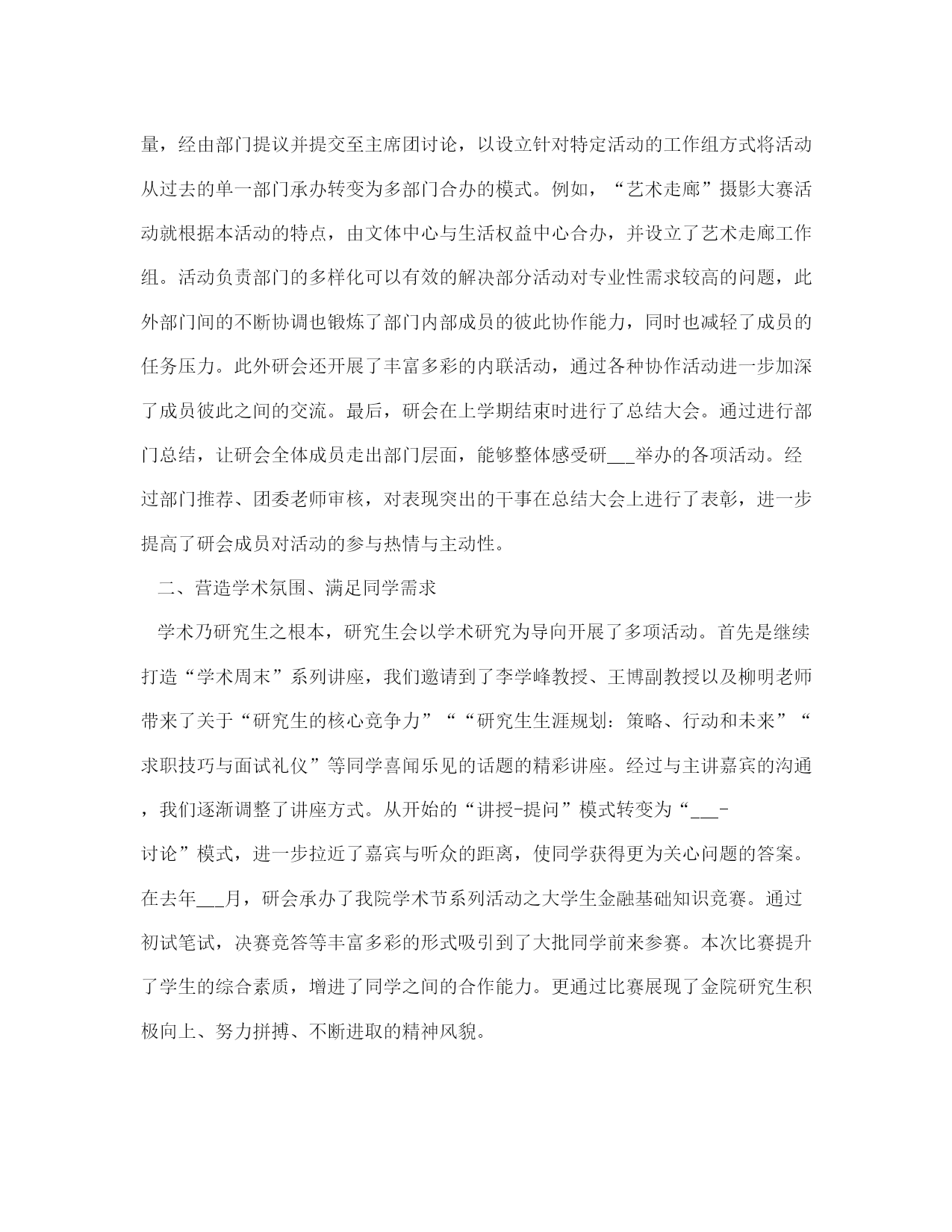 量，经由部门提议并提交至主席团讨论，以设立针对特定活动的工作组方式将活动从过去的单一部门承办转变为多部门合办的模式。例如，“艺术走廊”摄影大赛活动就根据本活动的特点，由文体中心与生活权益中心合办，并设立了艺术走廊工作组。活动负责部门的多样化可以有效的解决部分活动对专业性需求较高的问题，此外部门间的不断协调也锻炼了部门内部成员的彼此协作能力，同时也减轻了成员的任务压力。此外研会还开展了丰富多彩的内联活动，通过各种协作活动进一步加深了成员彼此之间的交流。最后，研会在上学期结束时进行了总结大会。通过进行部门总结，让研会全体成员走出部门层面，能够整体感受研___举办的各项活动。经过部门推荐、团委老师审核，对表现突出的干事在总结大会上进行了表彰，进一步提高了研会成员对活动的参与热情与主动性。

二、营造学术氛围、满足同学需求

学术乃研究生之根本，研究生会以学术研究为导向开展了多项活动。首先是继续打造“学术周末”系列讲座，我们邀请到了李学峰教授、王博副教授以及柳明老师带来了关于“研究生的核心竞争力”““研究生生涯规划：策略、行动和未来”“求职技巧与面试礼仪”等同学喜闻乐见的话题的精彩讲座。经过与主讲嘉宾的沟通，我们逐渐调整了讲座方式。从开始的“讲授-提问”模式转变为“___-讨论”模式，进一步拉近了嘉宾与听众的距离，使同学获得更为关心问题的答案。在去年___月，研会承办了我院学术节系列活动之大学生金融基础知识竞赛。通过初试笔试，决赛竞答等丰富多彩的形式吸引到了大批同学前来参赛。本次比赛提升了学生的综合素质，增进了同学之间的合作能力。更通过比赛展现了金院研究生积极向上、努力拼搏、不断进取的精神风貌。